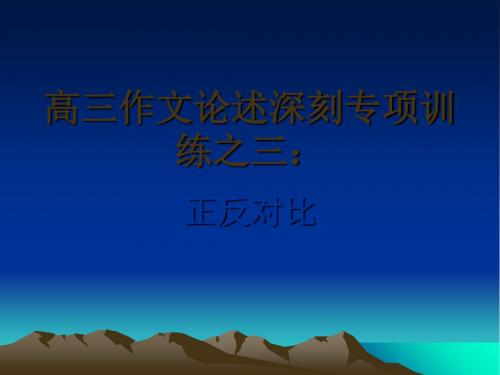 高三作文论述深刻专项训练之三：

正反对比